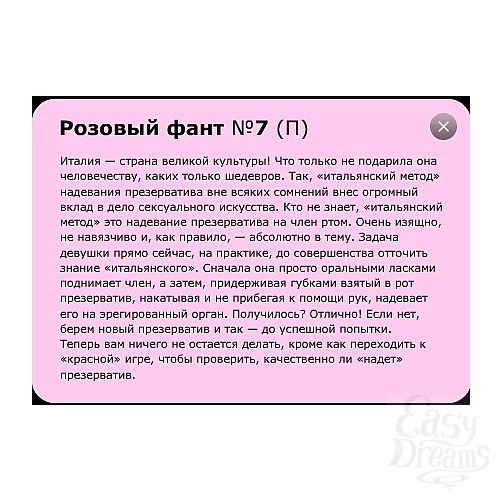 Розовый фант №7 (П)

Италия — страна великой культуры! Что только не подарила она человечеству, каких только шедевров. Так, «итальянский метод» надевания презерватива вне всяких сомнений внес огромный вклад в дело сексуального искусства. Кто не знает, «итальянский метод» это надевание презерватива на член ртом. Очень изящно, не навязчиво и, как правило, — абсолютно в тему. Задача девушки прямо сейчас, на практике, до совершенства отточить знание «итальянского». Сначала она просто оральными ласками поднимает член, а затем, придерживая губками взятый в рот презерватив, накатывая и не прибегая к помощи рук, надевает его на эрегированный орган. Получилось? Отлично! Если нет, берем новый презерватив и так — до успешной попытки. Теперь вам ничего не остается делать, кроме как переходить к «красной» игре, чтобы проверить, качественно ли «надет» презерватив.

Easy Dreams